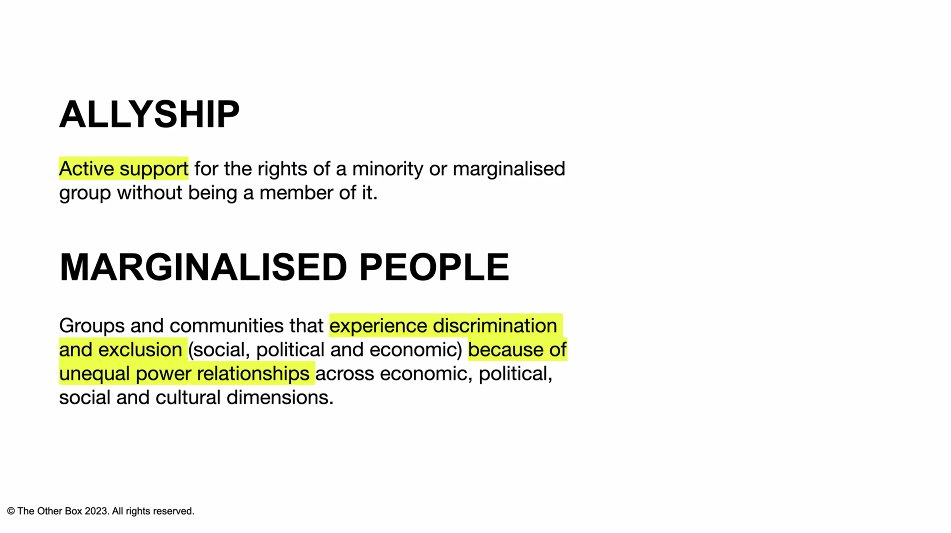 ALLYSHIP

Active support for the rights of a minority or marginalised group without being a member of it.

MARGINALISED PEOPLE

Groups and communities that experience discrimination and exclusion (social, political and economic) because of unequal power relationships across economic, political, social and cultural dimensions.

© The Other Box 2023. All rights reserved.